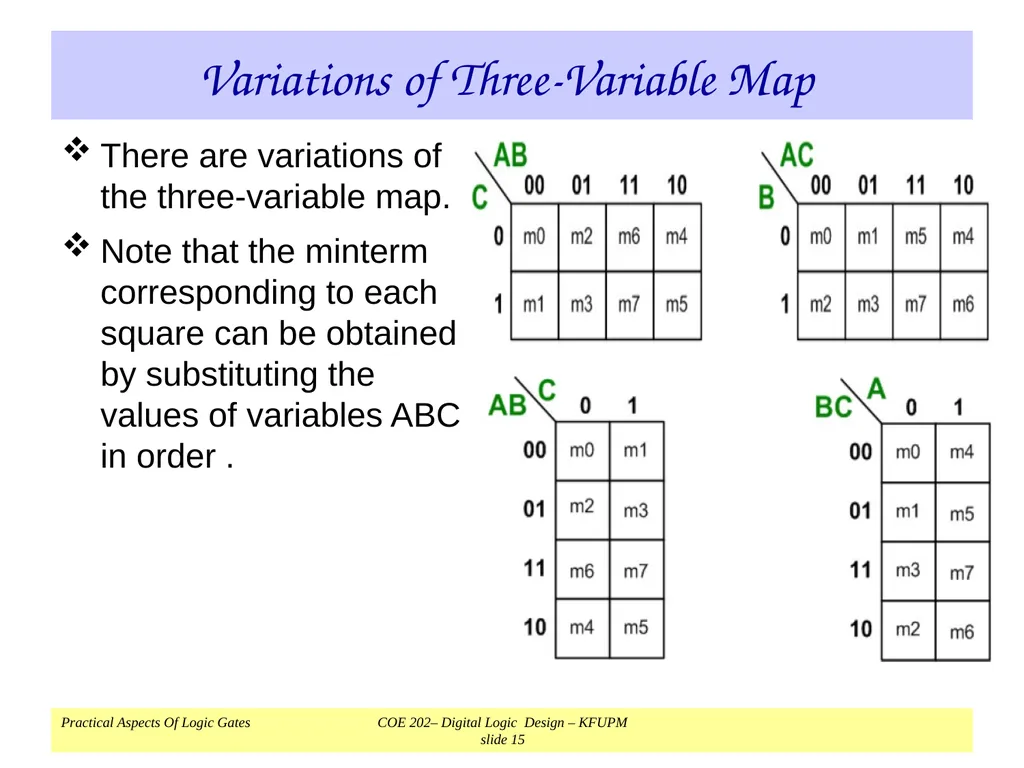 Variations of Three-Variable Map

❖ There are variations of the three-variable map.

❖ Note that the minterm corresponding to each square can be obtained by substituting the values of variables ABC in order .

| C \ AB | 00 | 01 | 11 | 10 |
|---|---|---|---|---|
| 0 | m0 | m2 | m6 | m4 |
| 1 | m1 | m3 | m7 | m5 |

| B \ AC | 00 | 01 | 11 | 10 |
|---|---|---|---|---|
| 0 | m0 | m1 | m5 | m4 |
| 1 | m2 | m3 | m7 | m6 |

| AB \ C | 0 | 1 |
|---|---|---|
| 00 | m0 | m1 |
| 01 | m2 | m3 |
| 11 | m6 | m7 |
| 10 | m4 | m5 |

| BC \ A | 0 | 1 |
|---|---|---|
| 00 | m0 | m4 |
| 01 | m1 | m5 |
| 11 | m3 | m7 |
| 10 | m2 | m6 |

Practical Aspects Of Logic Gates

COE 202– Digital Logic Design – KFUPM
slide 15